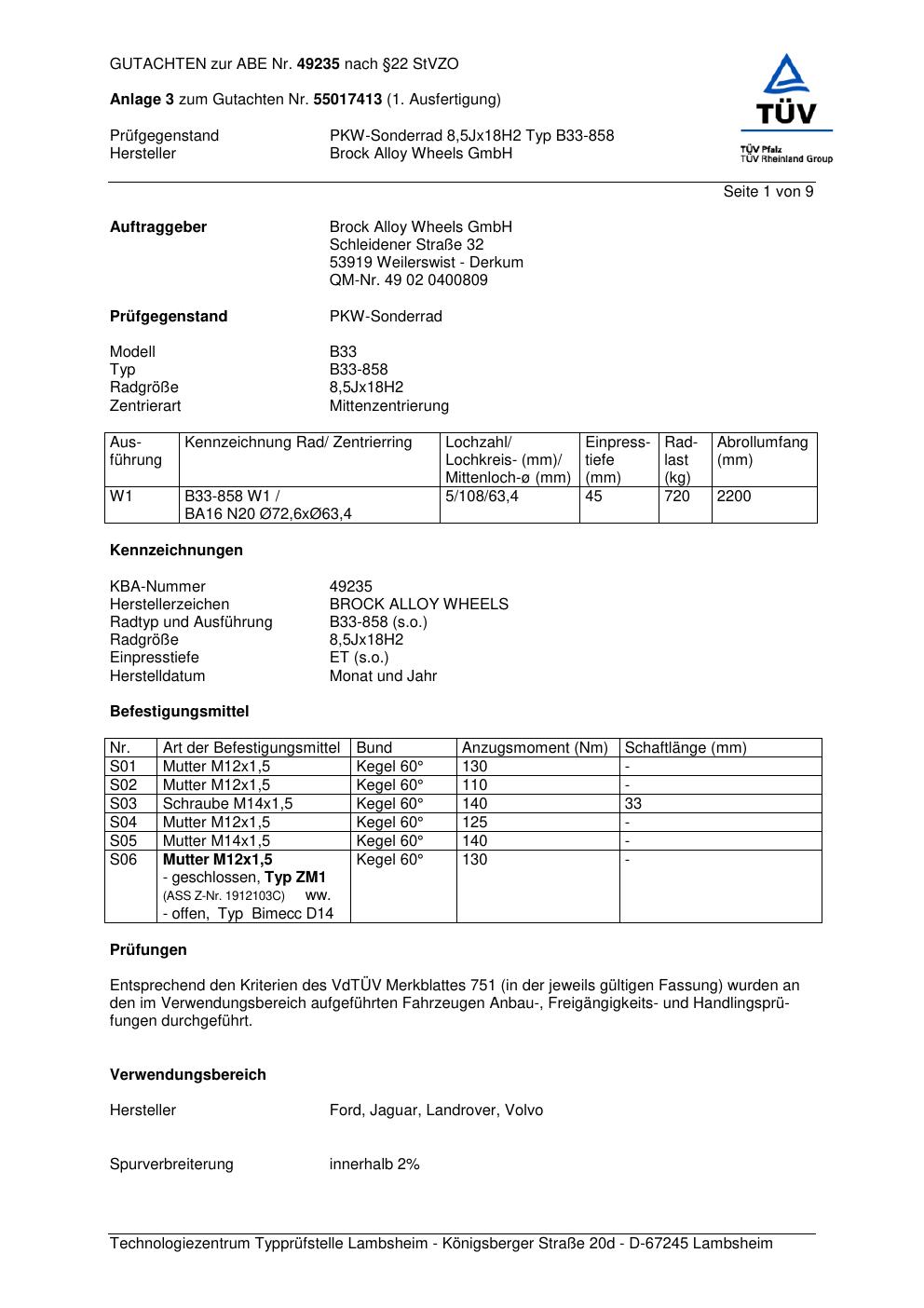 GUTACHTEN zur ABE Nr. 49235 nach §22 StVZO

Anlage 3 zum Gutachten Nr. 55017413 (1. Ausfertigung)

Prüfgegenstand PKW-Sonderrad 8,5Jx18H2 Typ B33-858
Hersteller Brock Alloy Wheels GmbH

TÜV
TÜV Pfalz
TÜV Rheinland Group

Seite 1 von 9

Auftraggeber Brock Alloy Wheels GmbH
Schleidener Straße 32
53919 Weilerswist - Derkum
QM-Nr. 49 02 0400809

Prüfgegenstand PKW-Sonderrad

Modell B33
Typ B33-858
Radgröße 8,5Jx18H2
Zentrierart Mittenzentrierung

| Ausführung | Kennzeichnung Rad/ Zentrierring | Lochzahl/ Lochkreis- (mm)/ Mittenloch-ø (mm) | Einpresstiefe (mm) | Radlast (kg) | Abrollumfang (mm) |
|---|---|---|---|---|---|
| W1 | B33-858 W1 / BA16 N20 Ø72,6xØ63,4 | 5/108/63,4 | 45 | 720 | 2200 |

Kennzeichnungen

KBA-Nummer 49235
Herstellerzeichen BROCK ALLOY WHEELS
Radtyp und Ausführung B33-858 (s.o.)
Radgröße 8,5Jx18H2
Einpresstiefe ET (s.o.)
Herstelldatum Monat und Jahr

Befestigungsmittel

| Nr. | Art der Befestigungsmittel | Bund | Anzugsmoment (Nm) | Schaftlänge (mm) |
|---|---|---|---|---|
| S01 | Mutter M12x1,5 | Kegel 60° | 130 | - |
| S02 | Mutter M12x1,5 | Kegel 60° | 110 | - |
| S03 | Schraube M14x1,5 | Kegel 60° | 140 | 33 |
| S04 | Mutter M12x1,5 | Kegel 60° | 125 | - |
| S05 | Mutter M14x1,5 | Kegel 60° | 140 | - |
| S06 | Mutter M12x1,5 - geschlossen, Typ ZM1 (ASS Z-Nr. 1912103C) ww. - offen, Typ Bimecc D14 | Kegel 60° | 130 | - |

Prüfungen

Entsprechend den Kriterien des VdTÜV Merkblattes 751 (in der jeweils gültigen Fassung) wurden an den im Verwendungsbereich aufgeführten Fahrzeugen Anbau-, Freigängigkeits- und Handlingsprüfungen durchgeführt.

Verwendungsbereich

Hersteller Ford, Jaguar, Landrover, Volvo

Spurverbreiterung innerhalb 2%

Technologiezentrum Typprüfstelle Lambsheim - Königsberger Straße 20d - D-67245 Lambsheim